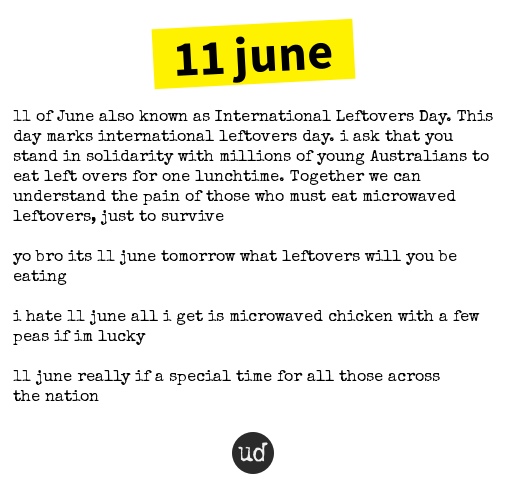 11 june

11 of June also known as International Leftovers Day. This day marks international leftovers day. i ask that you stand in solidarity with millions of young Australians to eat left overs for one lunchtime. Together we can understand the pain of those who must eat microwaved leftovers, just to survive

yo bro its 11 june tomorrow what leftovers will you be eating

i hate 11 june all i get is microwaved chicken with a few peas if im lucky

11 june really if a special time for all those across the nation

ud